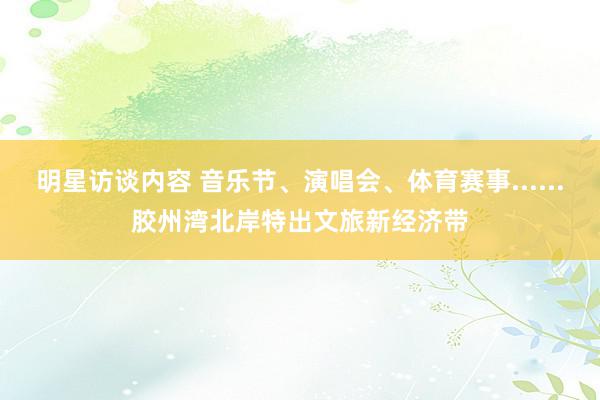 明星访谈内容 音乐节、演唱会、体育赛事……胶州湾北岸特出文旅新经济带